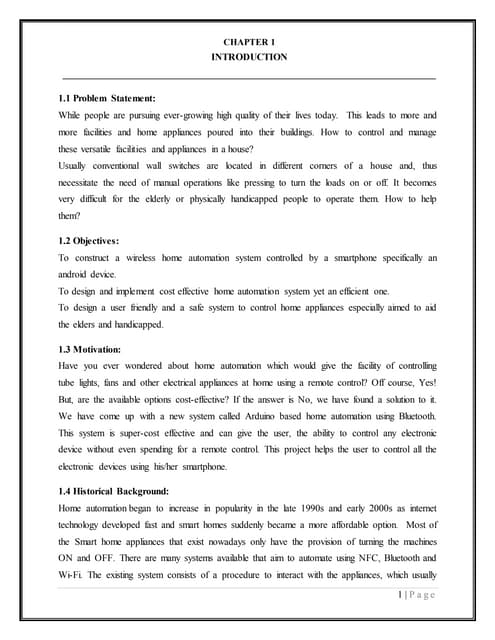 CHAPTER 1
INTRODUCTION

1.1 Problem Statement:
While people are pursuing ever-growing high quality of their lives today. This leads to more and more facilities and home appliances poured into their buildings. How to control and manage these versatile facilities and appliances in a house?
Usually conventional wall switches are located in different corners of a house and, thus necessitate the need of manual operations like pressing to turn the loads on or off. It becomes very difficult for the elderly or physically handicapped people to operate them. How to help them?

1.2 Objectives:
To construct a wireless home automation system controlled by a smartphone specifically an android device.
To design and implement cost effective home automation system yet an efficient one.
To design a user friendly and a safe system to control home appliances especially aimed to aid the elders and handicapped.

1.3 Motivation:
Have you ever wondered about home automation which would give the facility of controlling tube lights, fans and other electrical appliances at home using a remote control? Off course, Yes! But, are the available options cost-effective? If the answer is No, we have found a solution to it. We have come up with a new system called Arduino based home automation using Bluetooth. This system is super-cost effective and can give the user, the ability to control any electronic device without even spending for a remote control. This project helps the user to control all the electronic devices using his/her smartphone.

1.4 Historical Background:
Home automation began to increase in popularity in the late 1990s and early 2000s as internet technology developed fast and smart homes suddenly became a more affordable option. Most of the Smart home appliances that exist nowadays only have the provision of turning the machines ON and OFF. There are many systems available that aim to automate using NFC, Bluetooth and Wi-Fi. The existing system consists of a procedure to interact with the appliances, which usually

1 | P a g e